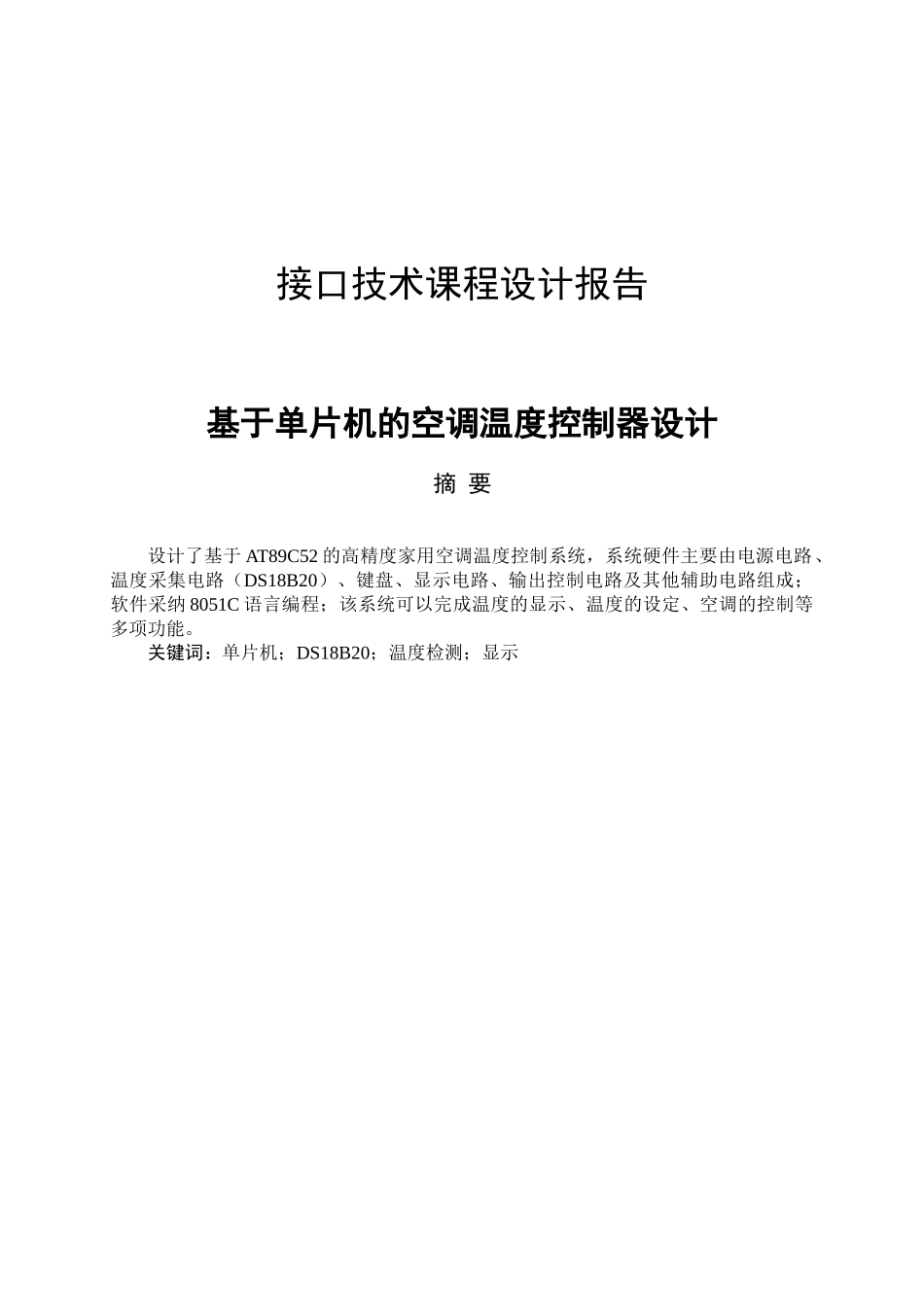 接口技术课程设计报告

基于单片机的空调温度控制器设计

摘 要

设计了基于 AT89C52 的高精度家用空调温度控制系统，系统硬件主要由电源电路、温度采集电路（DS18B20）、键盘、显示电路、输出控制电路及其他辅助电路组成；软件采纳 8051C 语言编程；该系统可以完成温度的显示、温度的设定、空调的控制等多项功能。

关键词：单片机；DS18B20；温度检测；显示